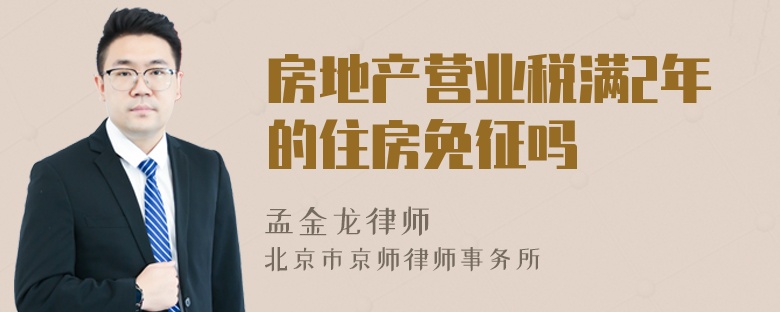 房地产营业税满2年的住房免征吗

孟金龙律师
北京市京师律师事务所